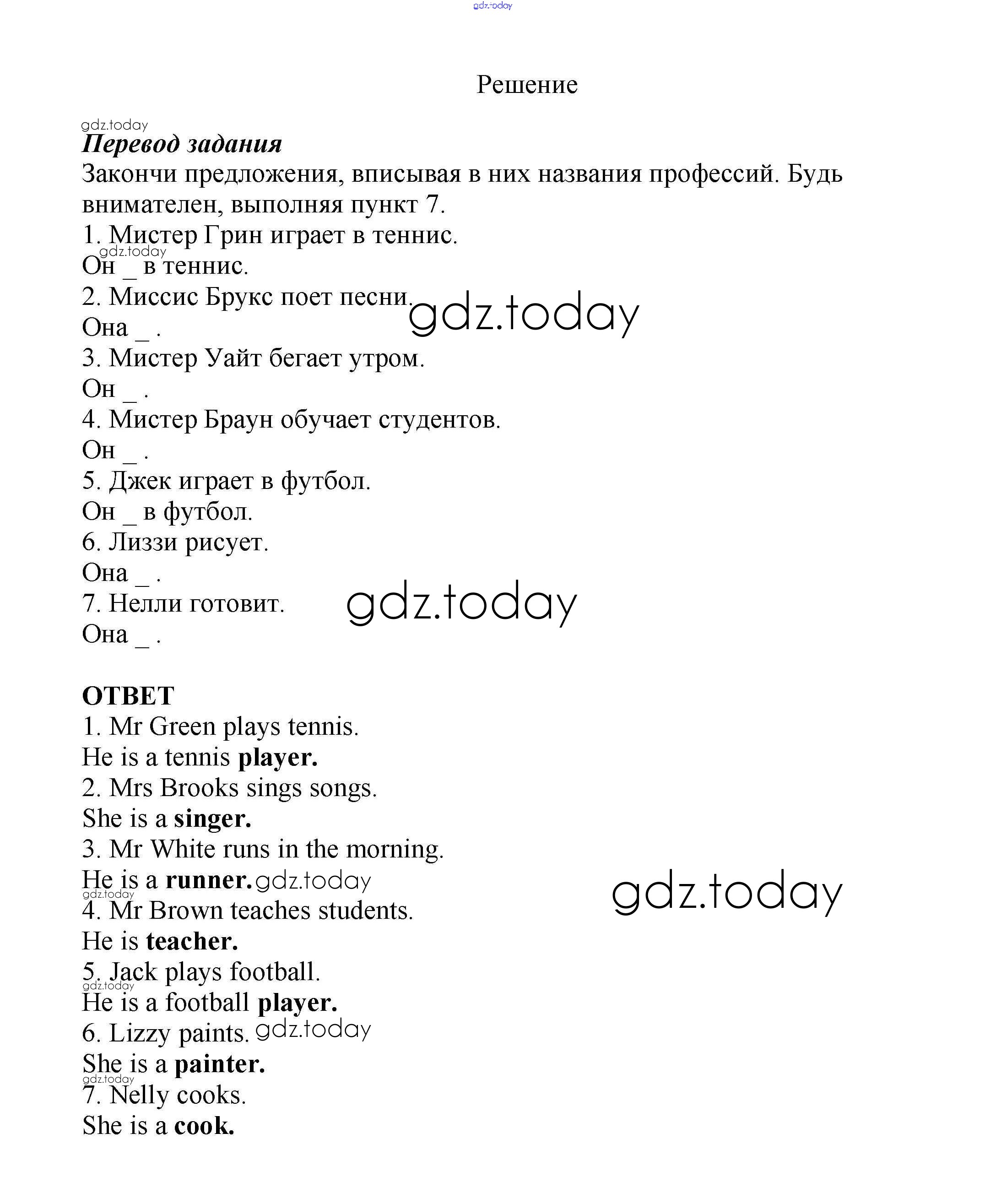 gdz.today

Решение

gdz.today
Перевод задания
Закончи предложения, вписывая в них названия профессий. Будь внимателен, выполняя пункт 7.
1. Мистер Грин играет в теннис.
gdz.today
Он _ в теннис.
2. Миссис Брукс поет песни.
gdz.today
Она _ .
3. Мистер Уайт бегает утром.
Он _ .
4. Мистер Браун обучает студентов.
Он _ .
5. Джек играет в футбол.
Он _ в футбол.
6. Лиззи рисует.
Она _ .
7. Нелли готовит.
gdz.today
Она _ .

ОТВЕТ
1. Mr Green plays tennis.
He is a tennis player.
2. Mrs Brooks sings songs.
She is a singer.
3. Mr White runs in the morning.
He is a runner. gdz.today
gdz.today
gdz.today
4. Mr Brown teaches students.
He is teacher.
5. Jack plays football.
gdz.today
He is a football player.
6. Lizzy paints. gdz.today
She is a painter.
gdz.today
7. Nelly cooks.
She is a cook.